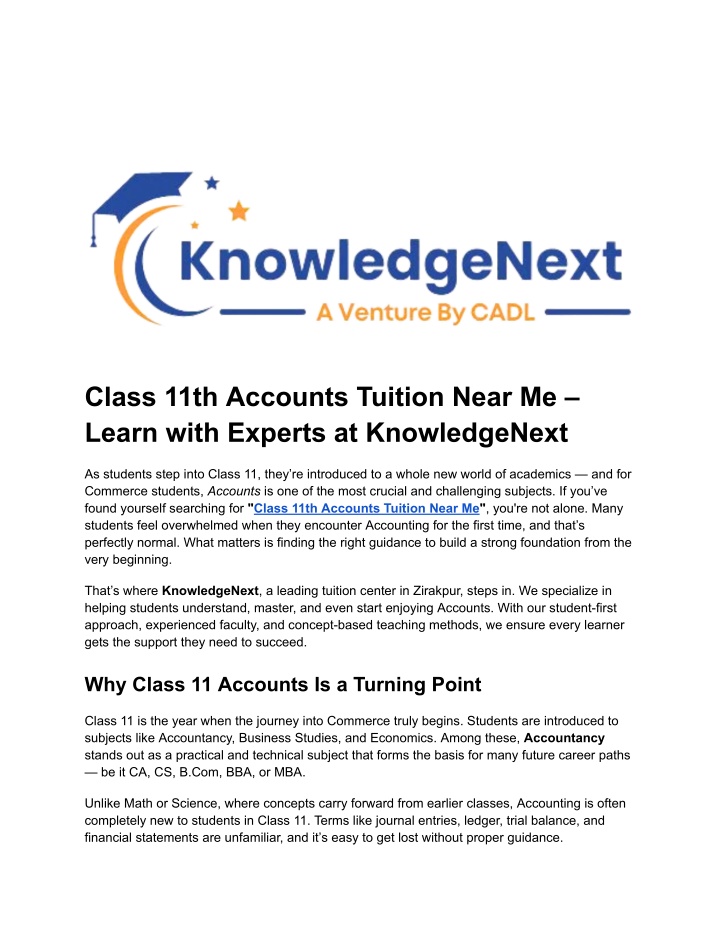 KnowledgeNext
A Venture By CADL

Class 11th Accounts Tuition Near Me – Learn with Experts at KnowledgeNext

As students step into Class 11, they're introduced to a whole new world of academics — and for Commerce students, Accounts is one of the most crucial and challenging subjects. If you've found yourself searching for "Class 11th Accounts Tuition Near Me", you're not alone. Many students feel overwhelmed when they encounter Accounting for the first time, and that's perfectly normal. What matters is finding the right guidance to build a strong foundation from the very beginning.

That's where KnowledgeNext, a leading tuition center in Zirakpur, steps in. We specialize in helping students understand, master, and even start enjoying Accounts. With our student-first approach, experienced faculty, and concept-based teaching methods, we ensure every learner gets the support they need to succeed.

Why Class 11 Accounts Is a Turning Point

Class 11 is the year when the journey into Commerce truly begins. Students are introduced to subjects like Accountancy, Business Studies, and Economics. Among these, Accountancy stands out as a practical and technical subject that forms the basis for many future career paths — be it CA, CS, B.Com, BBA, or MBA.

Unlike Math or Science, where concepts carry forward from earlier classes, Accounting is often completely new to students in Class 11. Terms like journal entries, ledger, trial balance, and financial statements are unfamiliar, and it's easy to get lost without proper guidance.